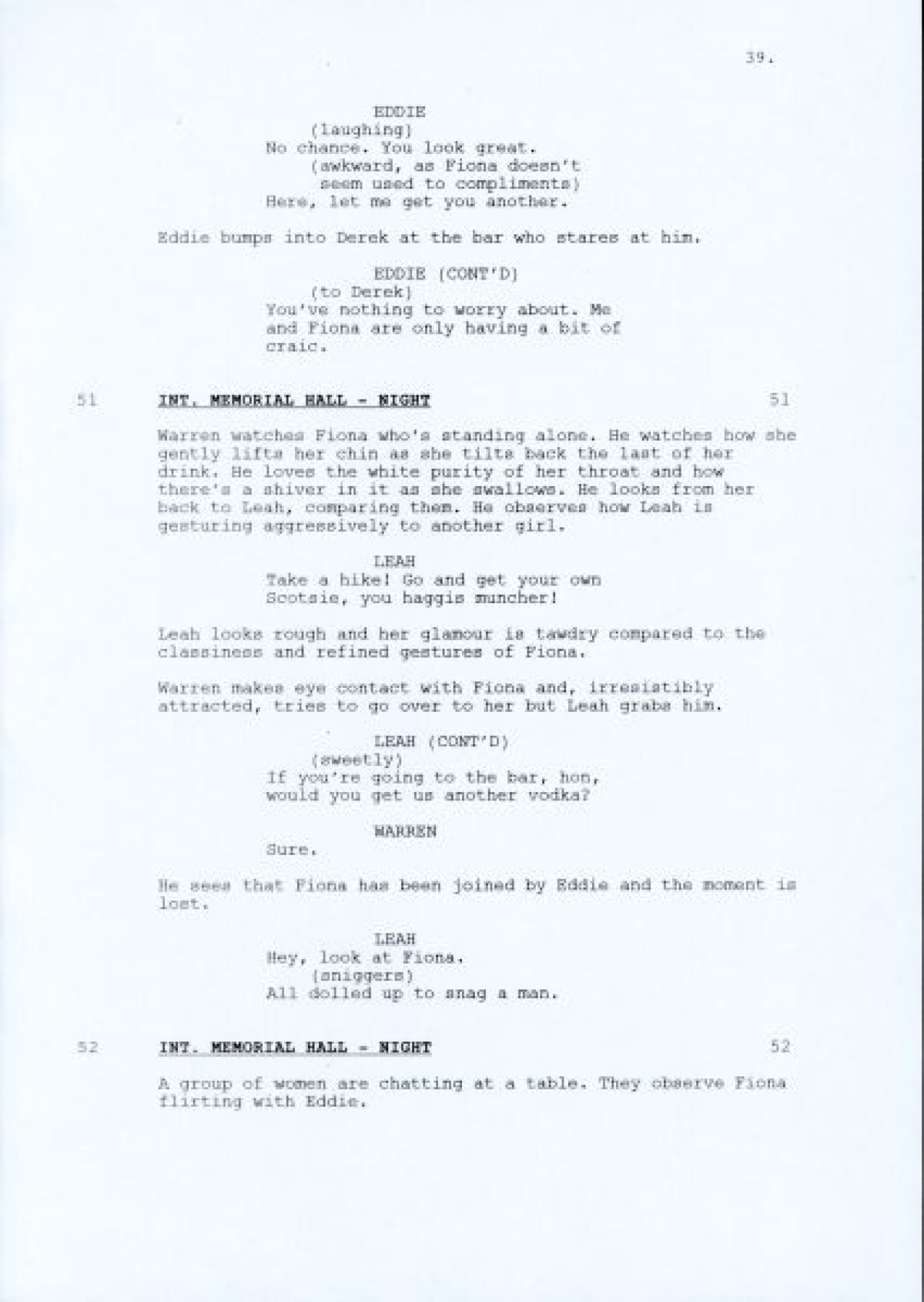 39.

EDDIE
(laughing)
No chance. You look great.
(awkward, as Fiona doesn't seem used to compliments)
Here, let me get you another.

Eddie bumps into Derek at the bar who stares at him.

EDDIE (CONT'D)
(to Derek)
You've nothing to worry about. Me and Fiona are only having a bit of craic.

51 INT. MEMORIAL HALL - NIGHT 51

Warren watches Fiona who's standing alone. He watches how she gently lifts her chin as she tilts back the last of her drink. He loves the white purity of her throat and how there's a shiver in it as she swallows. He looks from her back to Leah, comparing them. He observes how Leah is gesturing aggressively to another girl.

LEAH
Take a hike! Go and get your own Scotsie, you haggis muncher!

Leah looks rough and her glamour is tawdry compared to the classiness and refined gestures of Fiona.

Warren makes eye contact with Fiona and, irresistibly attracted, tries to go over to her but Leah grabs him.

LEAH (CONT'D)
(sweetly)
If you're going to the bar, hon, would you get us another vodka?

WARREN
Sure.

He sees that Fiona has been joined by Eddie and the moment is lost.

LEAH
Hey, look at Fiona.
(sniggers)
All dolled up to snag a man.

52 INT. MEMORIAL HALL - NIGHT 52

A group of women are chatting at a table. They observe Fiona flirting with Eddie.